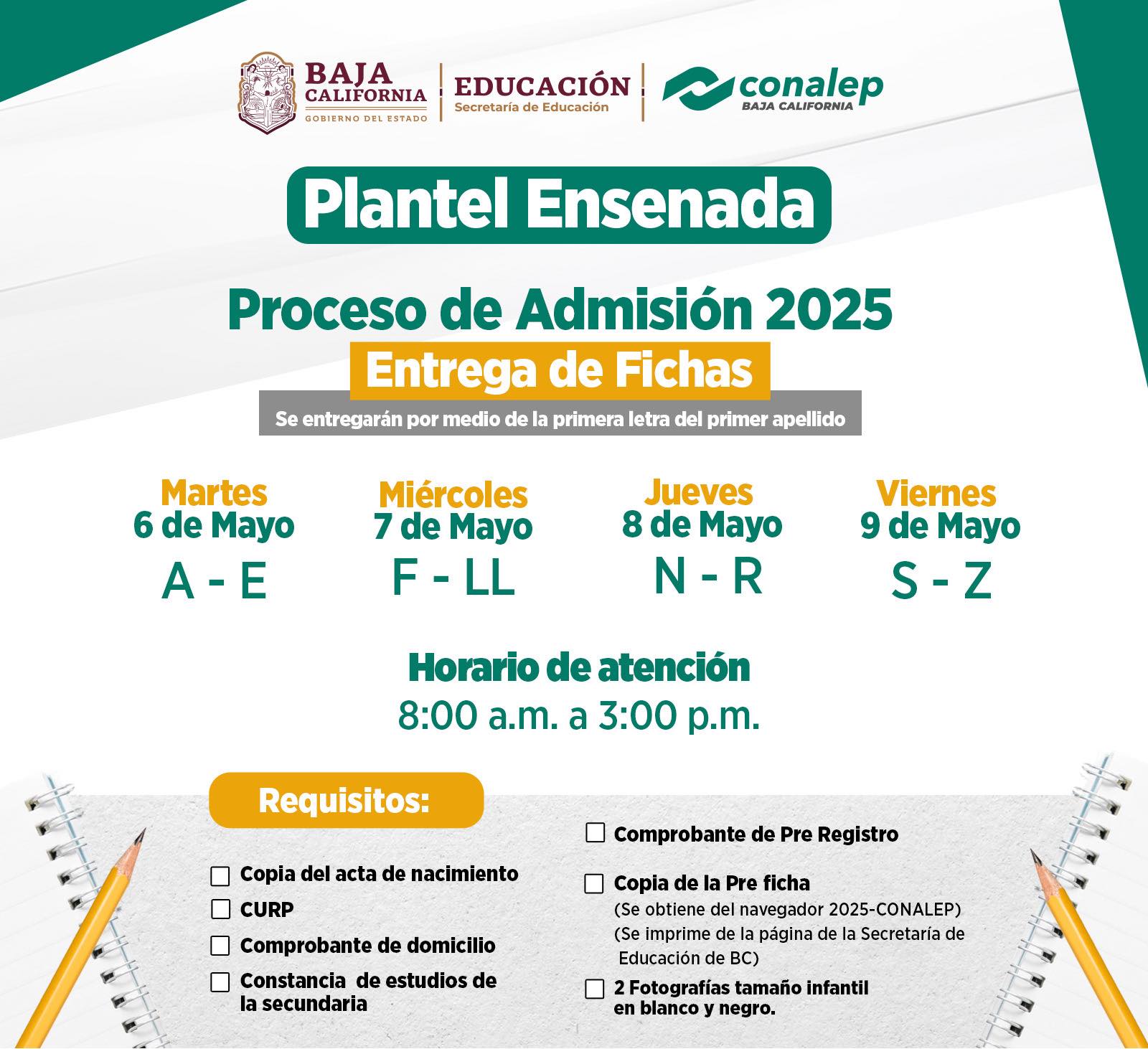 BAJA CALIFORNIA
GOBIERNO DEL ESTADO

EDUCACIÓN
Secretaría de Educación

conalep
BAJA CALIFORNIA

Plantel Ensenada

Proceso de Admisión 2025

Entrega de Fichas

Se entregarán por medio de la primera letra del primer apellido

Martes
6 de Mayo
A - E

Miércoles
7 de Mayo
F - LL

Jueves
8 de Mayo
N - R

Viernes
9 de Mayo
S - Z

Horario de atención
8:00 a.m. a 3:00 p.m.

Requisitos:

Copia del acta de nacimiento

CURP

Comprobante de domicilio

Constancia de estudios de la secundaria

Comprobante de Pre Registro

Copia de la Pre ficha
(Se obtiene del navegador 2025-CONALEP)
(Se imprime de la página de la Secretaría de Educación de BC)

2 Fotografías tamaño infantil en blanco y negro.